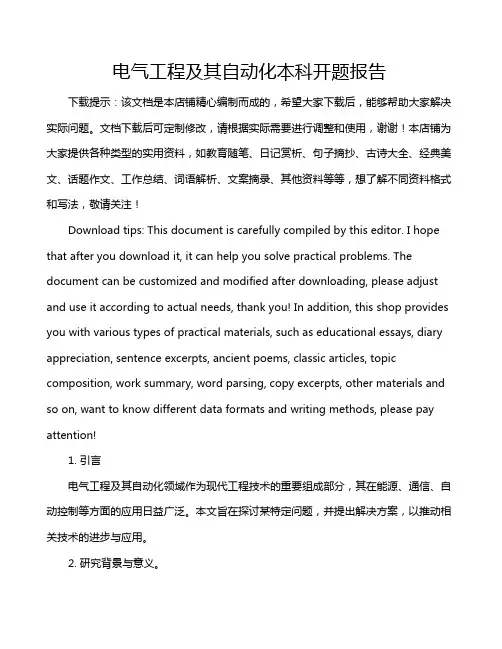 电气工程及其自动化本科开题报告

下载提示：该文档是本店铺精心编制而成的，希望大家下载后，能够帮助大家解决实际问题。文档下载后可定制修改，请根据实际需要进行调整和使用，谢谢！本店铺为大家提供各种类型的实用资料，如教育随笔、日记赏析、句子摘抄、古诗大全、经典美文、话题作文、工作总结、词语解析、文案摘录、其他资料等等，想了解不同资料格式和写法，敬请关注！

Download tips: This document is carefully compiled by this editor. I hope that after you download it, it can help you solve practical problems. The document can be customized and modified after downloading, please adjust and use it according to actual needs, thank you! In addition, this shop provides you with various types of practical materials, such as educational essays, diary appreciation, sentence excerpts, ancient poems, classic articles, topic composition, work summary, word parsing, copy excerpts, other materials and so on, want to know different data formats and writing methods, please pay attention!

1. 引言

电气工程及其自动化领域作为现代工程技术的重要组成部分，其在能源、通信、自动控制等方面的应用日益广泛。本文旨在探讨某特定问题，并提出解决方案，以推动相关技术的进步与应用。

2. 研究背景与意义。